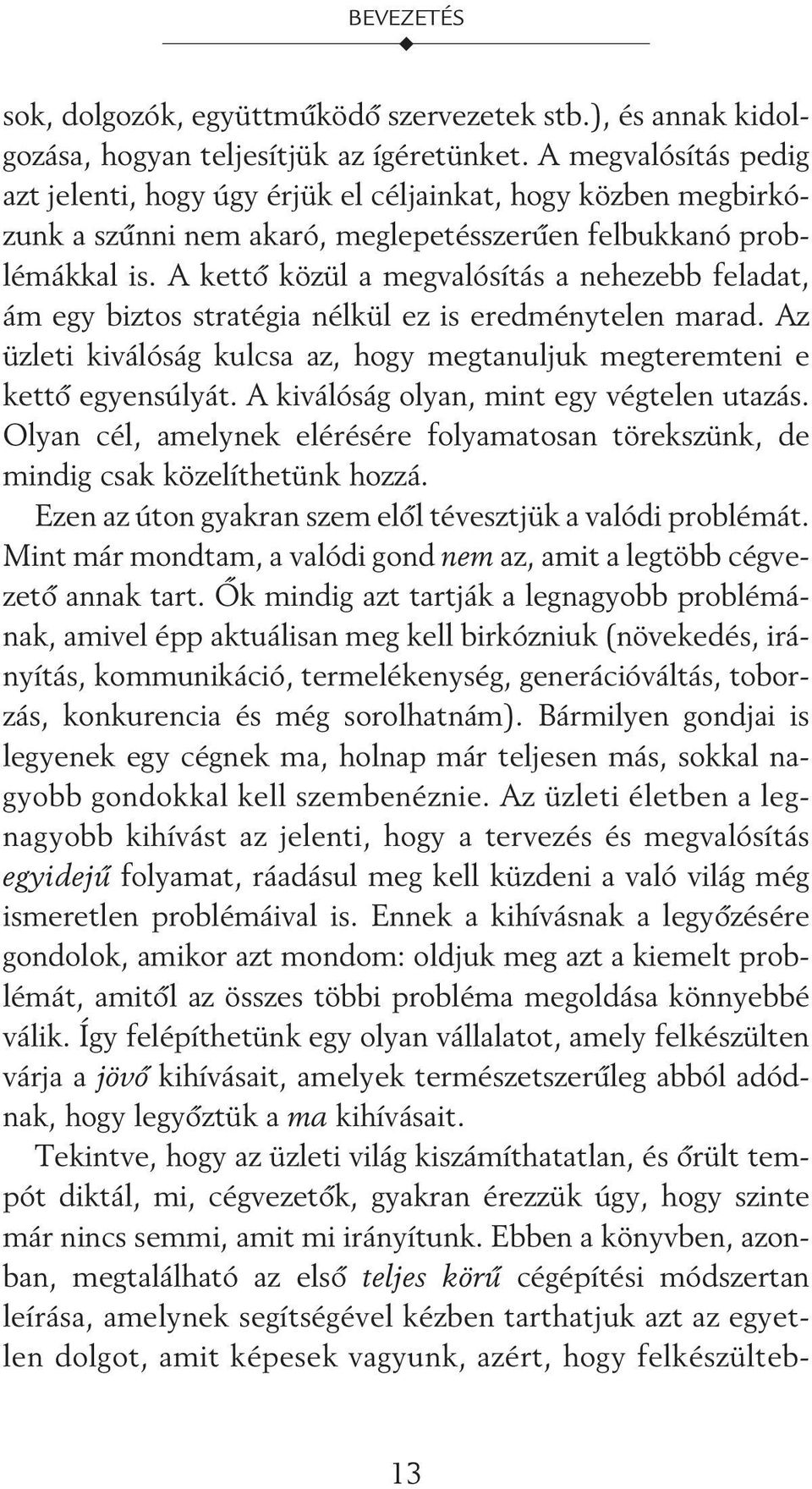 BEVEZETÉS

sok, dolgozók, együttműködő szervezetek stb.), és annak kidolgozása, hogyan teljesítjük az ígéretünket. A megvalósítás pedig azt jelenti, hogy úgy érjük el céljainkat, hogy közben megbirkózunk a szűnni nem akaró, meglepetésszerűen felbukkanó problémákkal is. A kettő közül a megvalósítás a nehezebb feladat, ám egy biztos stratégia nélkül ez is eredménytelen marad. Az üzleti kiválóság kulcsa az, hogy megtanuljuk megteremteni e kettő egyensúlyát. A kiválóság olyan, mint egy végtelen utazás. Olyan cél, amelynek elérésére folyamatosan törekszünk, de mindig csak közelíthetünk hozzá.

Ezen az úton gyakran szem elől tévesztjük a valódi problémát. Mint már mondtam, a valódi gond nem az, amit a legtöbb cégvezető annak tart. Ők mindig azt tartják a legnagyobb problémának, amivel épp aktuálisan meg kell birkózniuk (növekedés, irányítás, kommunikáció, termelékenység, generációváltás, toborzás, konkurencia és még sorolhatnám). Bármilyen gondjai is legyenek egy cégnek ma, holnap már teljesen más, sokkal nagyobb gondokkal kell szembenéznie. Az üzleti életben a legnagyobb kihívást az jelenti, hogy a tervezés és megvalósítás egyidejű folyamat, ráadásul meg kell küzdeni a való világ még ismeretlen problémáival is. Ennek a kihívásnak a legyőzésére gondolok, amikor azt mondom: oldjuk meg azt a kiemelt problémát, amitől az összes többi probléma megoldása könnyebbé válik. Így felépíthetünk egy olyan vállalatot, amely felkészülten várja a jövő kihívásait, amelyek természetszerűleg abból adódnak, hogy legyőztük a ma kihívásait.

Tekintve, hogy az üzleti világ kiszámíthatatlan, és őrült tempót diktál, mi, cégvezetők, gyakran érezzük úgy, hogy szinte már nincs semmi, amit mi irányítunk. Ebben a könyvben, azonban, megtalálható az első teljes körű cégépítési módszertan leírása, amelynek segítségével kézben tarthatjuk azt az egyetlen dolgot, amit képesek vagyunk, azért, hogy felkészülteb-

13